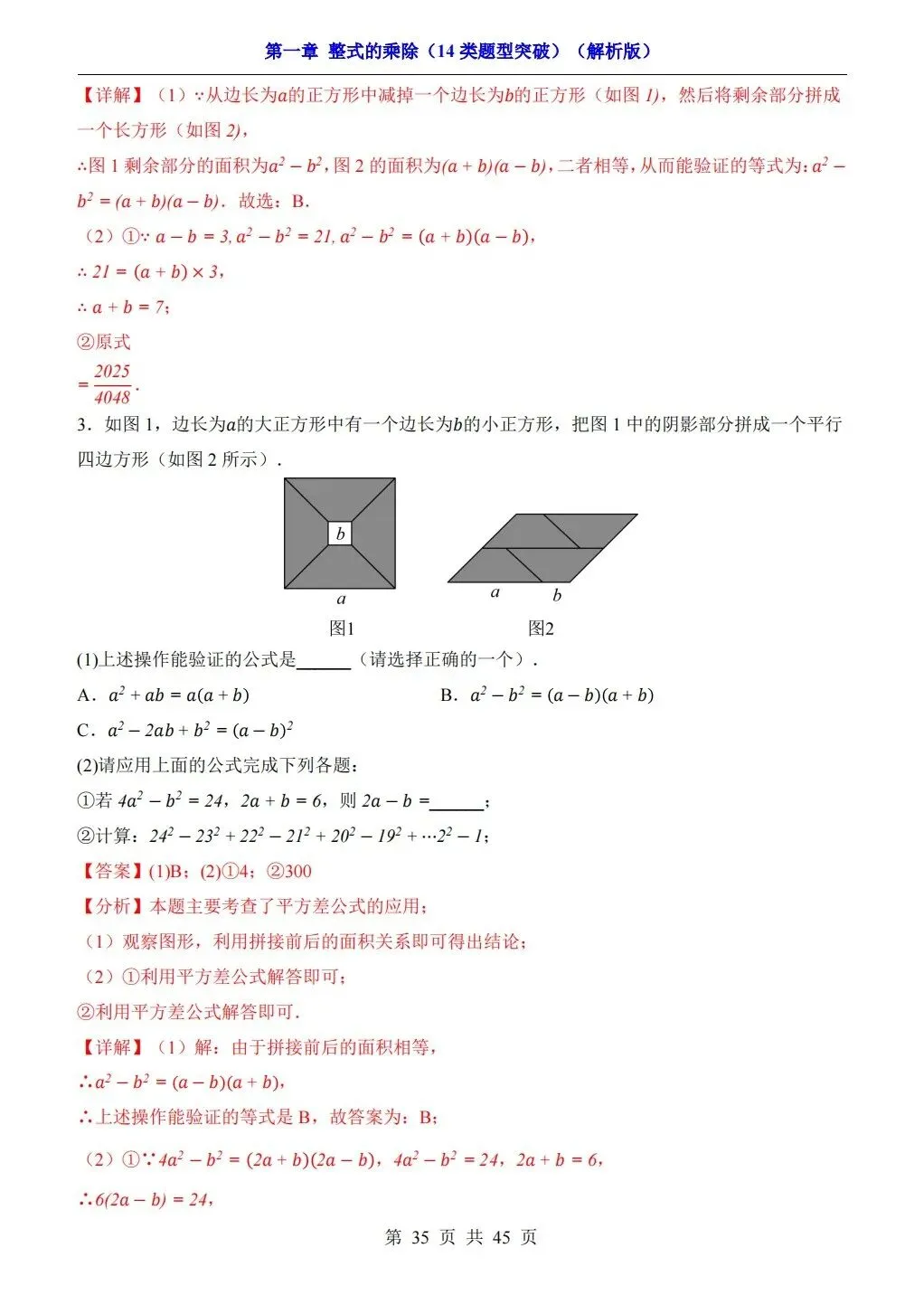 第一章 整式的乘除（14 类题型突破）（解析版）

【详解】（1）∵从边长为$a$的正方形中减掉一个边长为$b$的正方形（如图 1），然后将剩余部分拼成一个长方形（如图 2），

∴图 1 剩余部分的面积为$a^2-b^2$，图 2 的面积为$(a+b)(a-b)$，二者相等，从而能验证的等式为：$a^2-b^2=(a+b)(a-b)$．故选：B．

（2）①∵ $a-b=3, a^2-b^2=21, a^2-b^2=(a+b)(a-b)$，

∴ $21=(a+b)\times 3$，

∴ $a+b=7$；

②原式

$=\frac{2025}{4048}$．

3．如图 1，边长为$a$的大正方形中有一个边长为$b$的小正方形，把图 1 中的阴影部分拼成一个平行四边形（如图 2 所示）．

b

a

图1

a b

图2

(1)上述操作能验证的公式是______（请选择正确的一个）．

A．$a^2+ab=a(a+b)$　　B．$a^2-b^2=(a-b)(a+b)$

C．$a^2-2ab+b^2=(a-b)^2$

(2)请应用上面的公式完成下列各题：

①若 $4a^2-b^2=24$，$2a+b=6$，则 $2a-b=$______；

②计算：$24^2-23^2+22^2-21^2+20^2-19^2+\cdots 2^2-1$；

【答案】(1)B；(2)①4；②300

【分析】本题主要考查了平方差公式的应用；

（1）观察图形，利用拼接前后的面积关系即可得出结论；

（2）①利用平方差公式解答即可；

②利用平方差公式解答即可．

【详解】（1）解：由于拼接前后的面积相等，

∴$a^2-b^2=(a-b)(a+b)$，

∴上述操作能验证的等式是 B，故答案为：B；

（2）①∵$4a^2-b^2=(2a+b)(2a-b)$，$4a^2-b^2=24$，$2a+b=6$，

∴$6(2a-b)=24$，

第 35 页 共 45 页